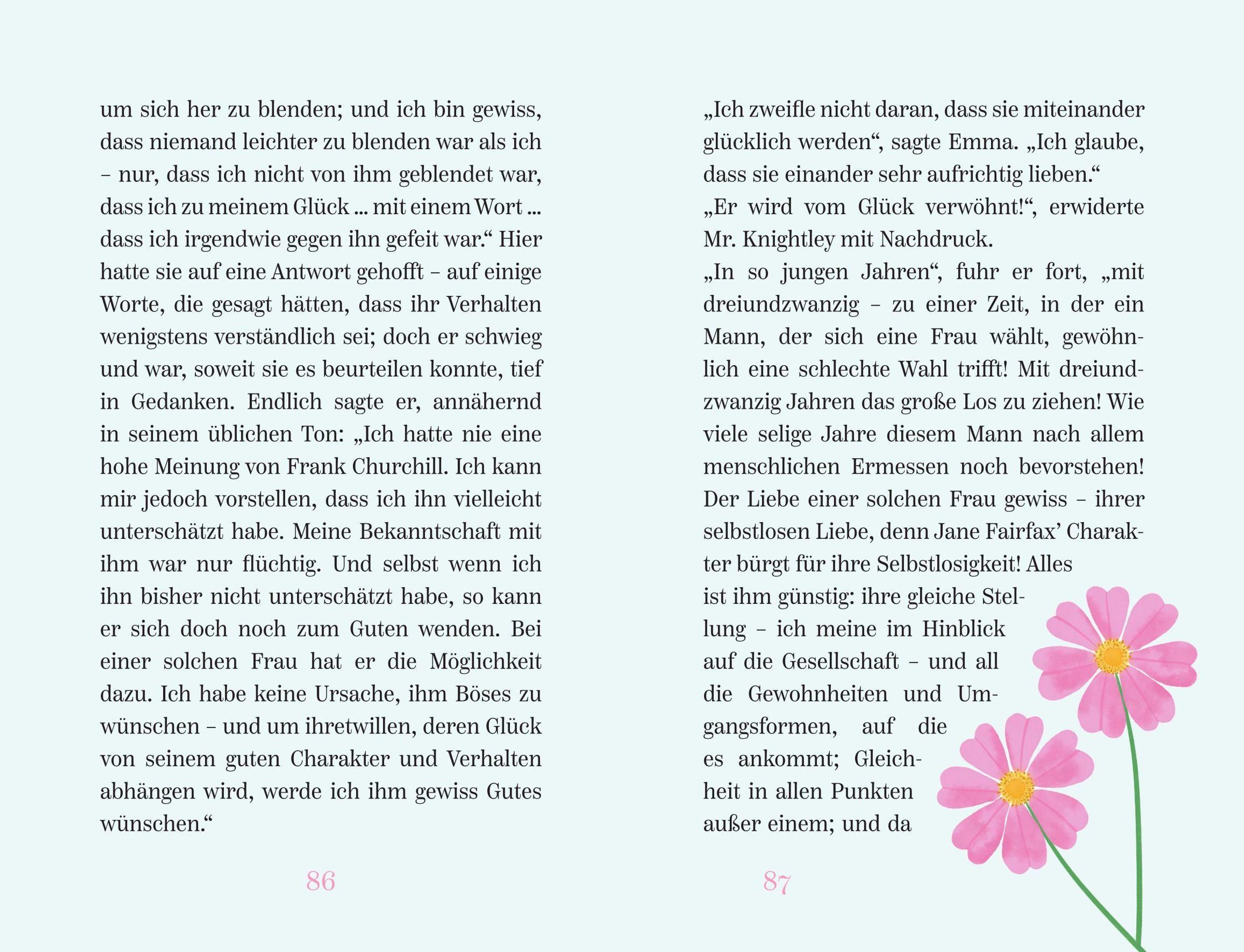 um sich her zu blenden; und ich bin gewiss, dass niemand leichter zu blenden war als ich – nur, dass ich nicht von ihm geblendet war, dass ich zu meinem Glück ... mit einem Wort ... dass ich irgendwie gegen ihn gefeit war.“ Hier hatte sie auf eine Antwort gehofft – auf einige Worte, die gesagt hätten, dass ihr Verhalten wenigstens verständlich sei; doch er schwieg und war, soweit sie es beurteilen konnte, tief in Gedanken. Endlich sagte er, annähernd in seinem üblichen Ton: „Ich hatte nie eine hohe Meinung von Frank Churchill. Ich kann mir jedoch vorstellen, dass ich ihn vielleicht unterschätzt habe. Meine Bekanntschaft mit ihm war nur flüchtig. Und selbst wenn ich ihn bisher nicht unterschätzt habe, so kann er sich doch noch zum Guten wenden. Bei einer solchen Frau hat er die Möglichkeit dazu. Ich habe keine Ursache, ihm Böses zu wünschen – und um ihretwillen, deren Glück von seinem guten Charakter und Verhalten abhängen wird, werde ich ihm gewiss Gutes wünschen.“

86

„Ich zweifle nicht daran, dass sie miteinander glücklich werden“, sagte Emma. „Ich glaube, dass sie einander sehr aufrichtig lieben.“
„Er wird vom Glück verwöhnt!“, erwiderte Mr. Knightley mit Nachdruck.
„In so jungen Jahren“, fuhr er fort, „mit dreiundzwanzig – zu einer Zeit, in der ein Mann, der sich eine Frau wählt, gewöhnlich eine schlechte Wahl trifft! Mit dreiundzwanzig Jahren das große Los zu ziehen! Wie viele selige Jahre diesem Mann nach allem menschlichen Ermessen noch bevorstehen! Der Liebe einer solchen Frau gewiss – ihrer selbstlosen Liebe, denn Jane Fairfax’ Charakter bürgt für ihre Selbstlosigkeit! Alles ist ihm günstig: ihre gleiche Stellung – ich meine im Hinblick auf die Gesellschaft – und all die Gewohnheiten und Umgangsformen, auf die es ankommt; Gleichheit in allen Punkten außer einem; und da

87